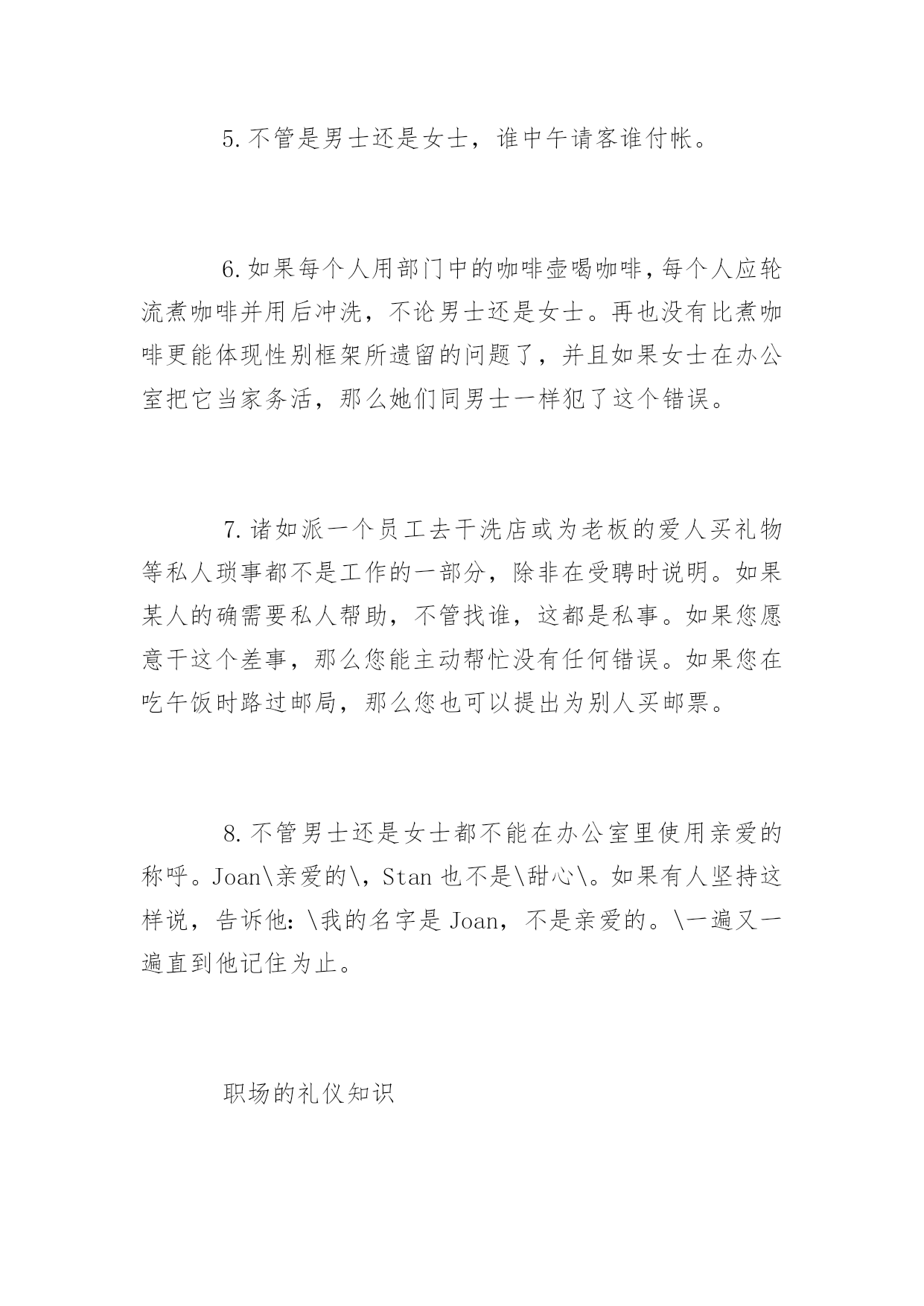 5.不管是男士还是女士，谁中午请客谁付帐。

6.如果每个人用部门中的咖啡壶喝咖啡，每个人应轮流煮咖啡并用后冲洗，不论男士还是女士。再也没有比煮咖啡更能体现性别框架所遗留的问题了，并且如果女士在办公室把它当家务活，那么她们同男士一样犯了这个错误。

7.诸如派一个员工去干洗店或为老板的爱人买礼物等私人琐事都不是工作的一部分，除非在受聘时说明。如果某人的确需要私人帮助，不管找谁，这都是私事。如果您愿意干这个差事，那么您能主动帮忙没有任何错误。如果您在吃午饭时路过邮局，那么您也可以提出为别人买邮票。

8.不管男士还是女士都不能在办公室里使用亲爱的称呼。Joan\亲爱的\，Stan 也不是\甜心\。如果有人坚持这样说，告诉他：\我的名字是 Joan，不是亲爱的。\一遍又一遍直到他记住为止。

职场的礼仪知识